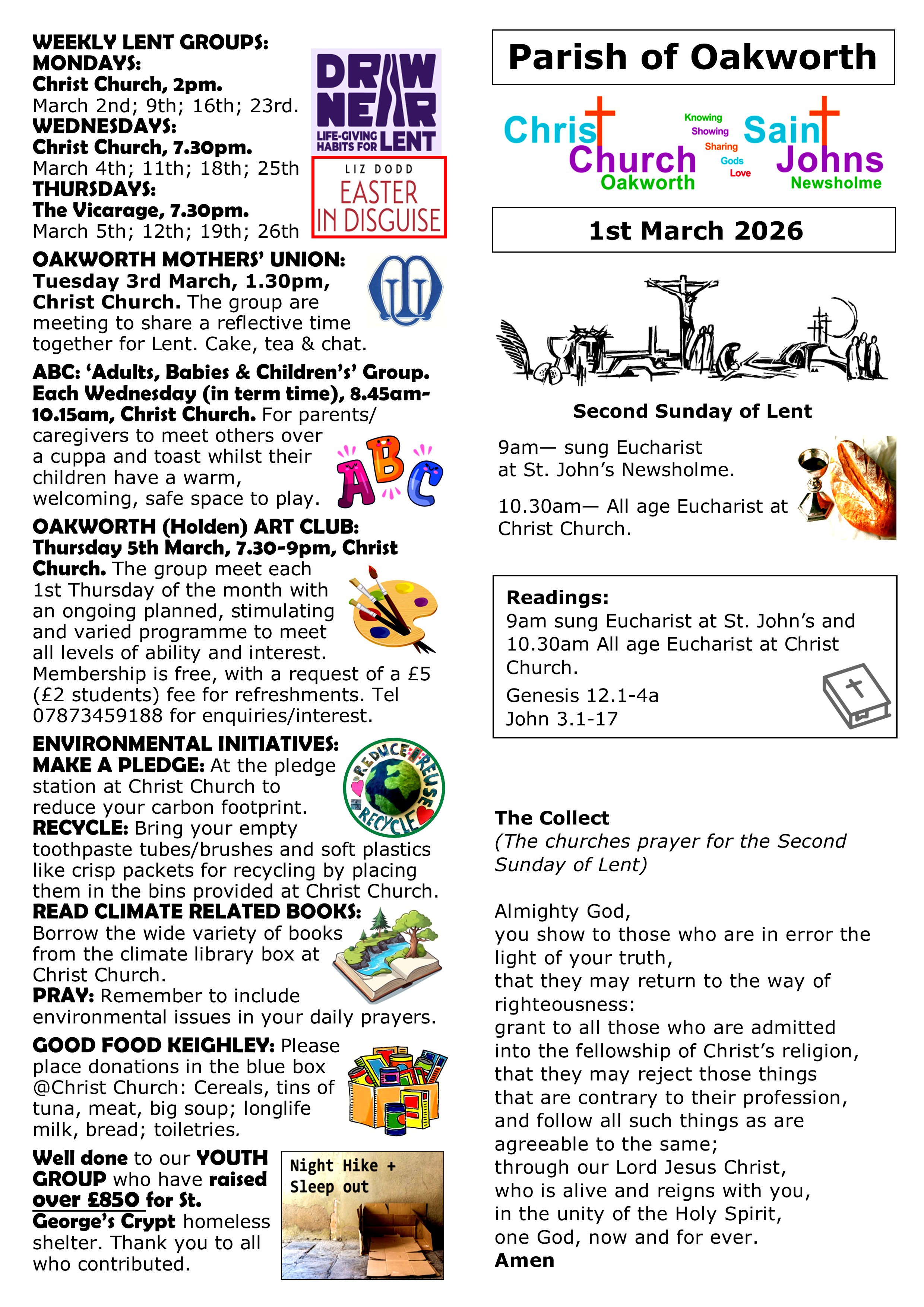 WEEKLY LENT GROUPS:
MONDAYS:
Christ Church, 2pm.
March 2nd; 9th; 16th; 23rd.
WEDNESDAYS:
Christ Church, 7.30pm.
March 4th; 11th; 18th; 25th
THURSDAYS:
The Vicarage, 7.30pm.
March 5th; 12th; 19th; 26th

DRAW NEAR
LIFE-GIVING HABITS FOR LENT

LIZ DODD
EASTER IN DISGUISE

OAKWORTH MOTHERS' UNION:
Tuesday 3rd March, 1.30pm, Christ Church. The group are meeting to share a reflective time together for Lent. Cake, tea & chat.

ABC: 'Adults, Babies & Children's' Group. Each Wednesday (in term time), 8.45am-10.15am, Christ Church. For parents/caregivers to meet others over a cuppa and toast whilst their children have a warm, welcoming, safe space to play.

ABC

OAKWORTH (Holden) ART CLUB:
Thursday 5th March, 7.30-9pm, Christ Church. The group meet each 1st Thursday of the month with an ongoing planned, stimulating and varied programme to meet all levels of ability and interest. Membership is free, with a request of a £5 (£2 students) fee for refreshments. Tel 07873459188 for enquiries/interest.

ENVIRONMENTAL INITIATIVES:
MAKE A PLEDGE: At the pledge station at Christ Church to reduce your carbon footprint.
RECYCLE: Bring your empty toothpaste tubes/brushes and soft plastics like crisp packets for recycling by placing them in the bins provided at Christ Church.
READ CLIMATE RELATED BOOKS: Borrow the wide variety of books from the climate library box at Christ Church.
PRAY: Remember to include environmental issues in your daily prayers.

REDUCE REUSE RECYCLE

GOOD FOOD KEIGHLEY: Please place donations in the blue box @Christ Church: Cereals, tins of tuna, meat, big soup; longlife milk, bread; toiletries.

Well done to our YOUTH GROUP who have raised over £850 for St. George's Crypt homeless shelter. Thank you to all who contributed.

Night Hike + Sleep out

Parish of Oakworth

Christ Church Oakworth
Knowing
Showing
Sharing
Gods
Love
Saint Johns Newsholme

1st March 2026

Second Sunday of Lent

9am— sung Eucharist at St. John's Newsholme.

10.30am— All age Eucharist at Christ Church.

Readings:
9am sung Eucharist at St. John's and 10.30am All age Eucharist at Christ Church.
Genesis 12.1-4a
John 3.1-17

The Collect
(The churches prayer for the Second Sunday of Lent)

Almighty God,
you show to those who are in error the light of your truth,
that they may return to the way of righteousness:
grant to all those who are admitted into the fellowship of Christ's religion,
that they may reject those things that are contrary to their profession,
and follow all such things as are agreeable to the same;
through our Lord Jesus Christ,
who is alive and reigns with you,
in the unity of the Holy Spirit,
one God, now and for ever.
Amen